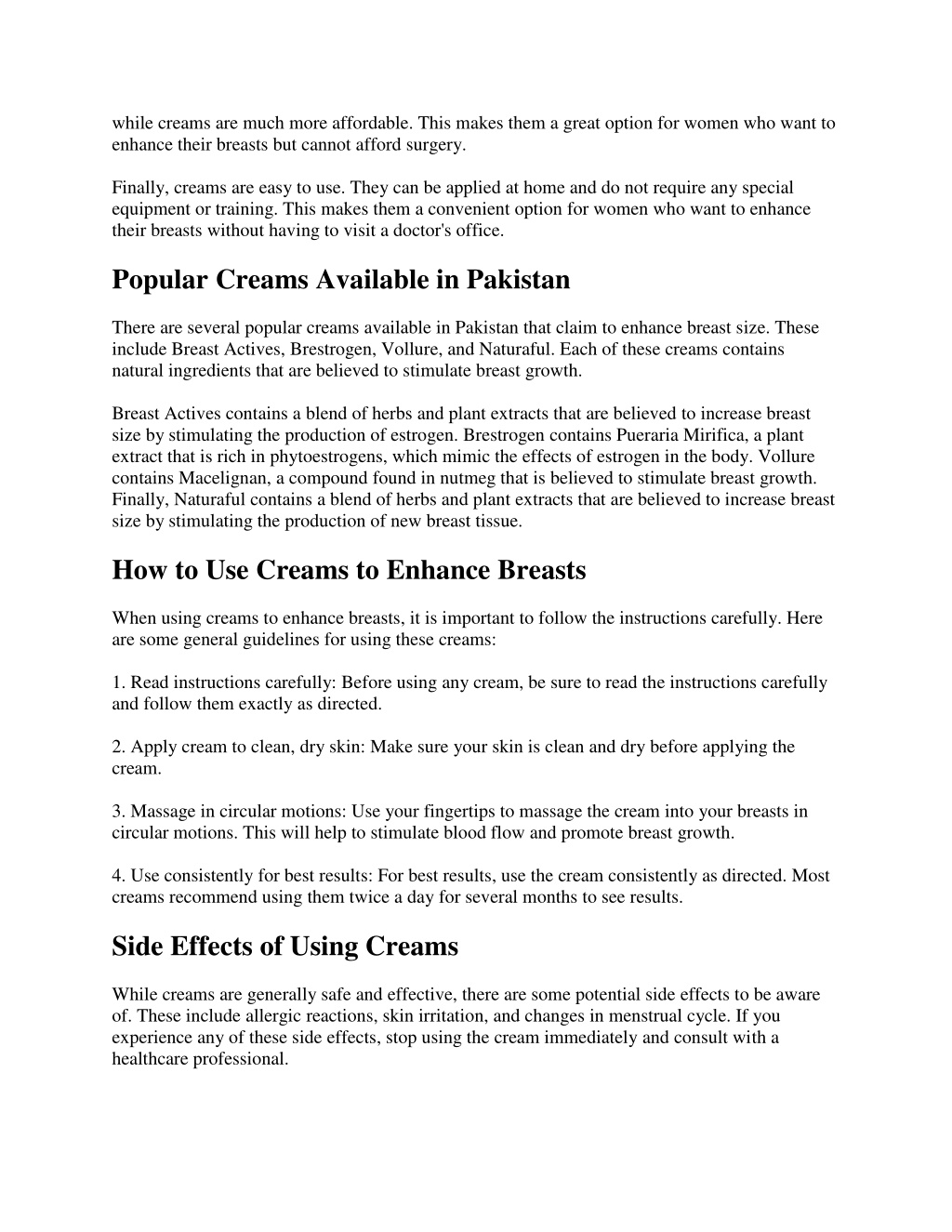 while creams are much more affordable. This makes them a great option for women who want to enhance their breasts but cannot afford surgery.

Finally, creams are easy to use. They can be applied at home and do not require any special equipment or training. This makes them a convenient option for women who want to enhance their breasts without having to visit a doctor's office.

Popular Creams Available in Pakistan

There are several popular creams available in Pakistan that claim to enhance breast size. These include Breast Actives, Brestrogen, Vollure, and Naturaful. Each of these creams contains natural ingredients that are believed to stimulate breast growth.

Breast Actives contains a blend of herbs and plant extracts that are believed to increase breast size by stimulating the production of estrogen. Brestrogen contains Pueraria Mirifica, a plant extract that is rich in phytoestrogens, which mimic the effects of estrogen in the body. Vollure contains Macelignan, a compound found in nutmeg that is believed to stimulate breast growth. Finally, Naturaful contains a blend of herbs and plant extracts that are believed to increase breast size by stimulating the production of new breast tissue.

How to Use Creams to Enhance Breasts

When using creams to enhance breasts, it is important to follow the instructions carefully. Here are some general guidelines for using these creams:

1. Read instructions carefully: Before using any cream, be sure to read the instructions carefully and follow them exactly as directed.

2. Apply cream to clean, dry skin: Make sure your skin is clean and dry before applying the cream.

3. Massage in circular motions: Use your fingertips to massage the cream into your breasts in circular motions. This will help to stimulate blood flow and promote breast growth.

4. Use consistently for best results: For best results, use the cream consistently as directed. Most creams recommend using them twice a day for several months to see results.

Side Effects of Using Creams

While creams are generally safe and effective, there are some potential side effects to be aware of. These include allergic reactions, skin irritation, and changes in menstrual cycle. If you experience any of these side effects, stop using the cream immediately and consult with a healthcare professional.